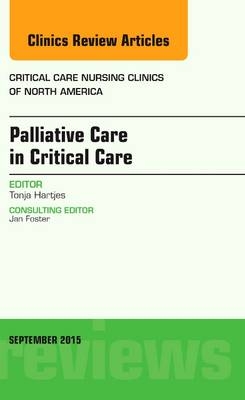 Clinics Review Articles

CRITICAL CARE NURSING CLINICS OF NORTH AMERICA

Palliative Care in Critical Care

EDITOR
Tonja Hartjes

CONSULTING EDITOR
Jan Foster

SEPTEMBER 2015

reviews